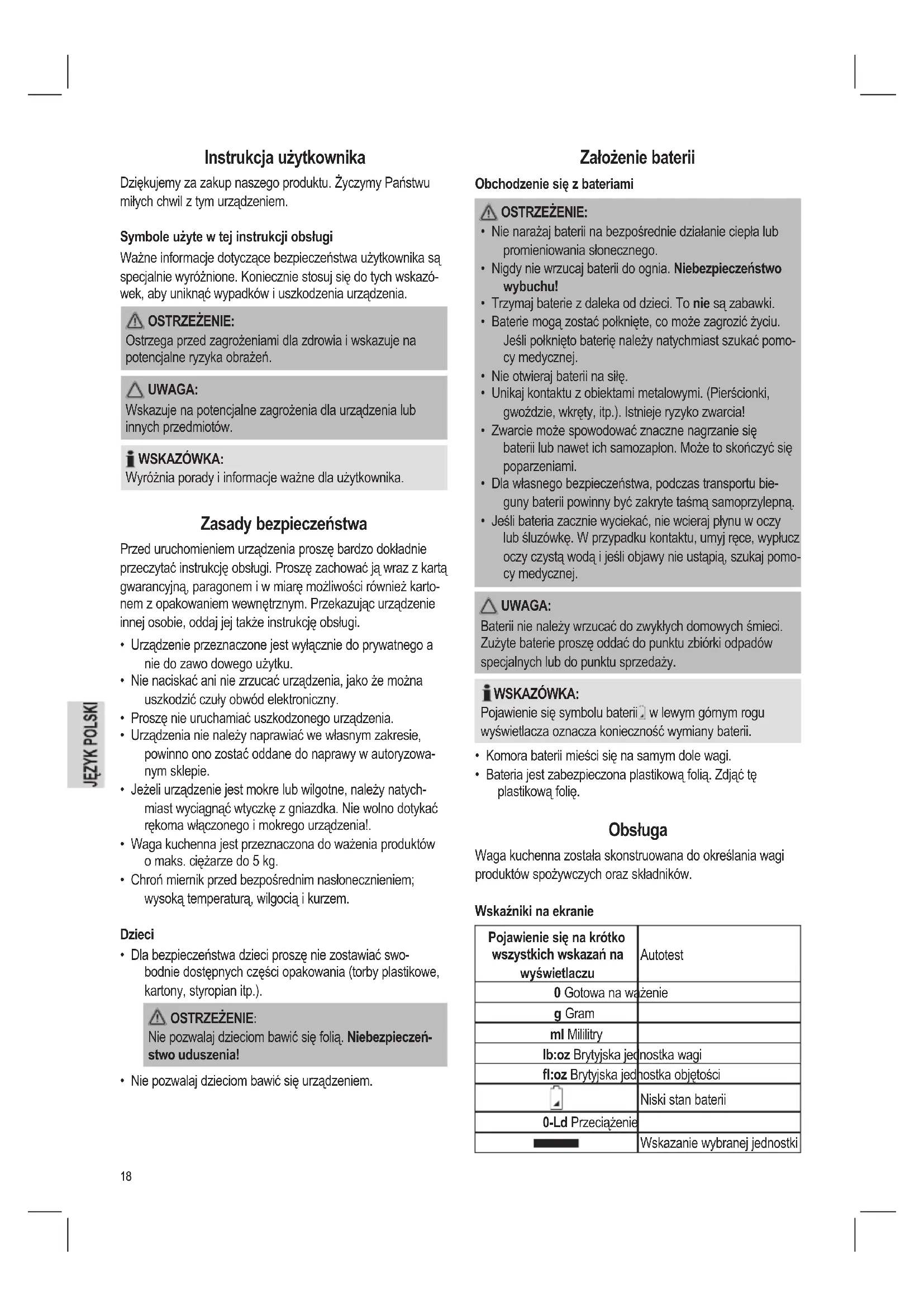 Instrukcja użytkownika

Dziękujemy za zakup naszego produktu. Życzymy Państwu miłych chwil z tym urządzeniem.

Symbole użyte w tej instrukcji obsługi

Ważne informacje dotyczące bezpieczeństwa użytkownika są specjalnie wyróżnione. Koniecznie stosuj się do tych wskazówek, aby uniknąć wypadków i uszkodzenia urządzenia.

OSTRZEŻENIE:
Ostrzega przed zagrożeniami dla zdrowia i wskazuje na potencjalne ryzyka obrażeń.

UWAGA:
Wskazuje na potencjalne zagrożenia dla urządzenia lub innych przedmiotów.

WSKAZÓWKA:
Wyróżnia porady i informacje ważne dla użytkownika.

Zasady bezpieczeństwa

Przed uruchomieniem urządzenia proszę bardzo dokładnie przeczytać instrukcję obsługi. Proszę zachować ją wraz z kartą gwarancyjną, paragonem i w miarę możliwości również kartonem z opakowaniem wewnętrznym. Przekazując urządzenie innej osobie, oddaj jej także instrukcję obsługi.

• Urządzenie przeznaczone jest wyłącznie do prywatnego a nie do zawo dowego użytku.
• Nie naciskać ani nie zrzucać urządzenia, jako że można uszkodzić czuły obwód elektroniczny.
• Proszę nie uruchamiać uszkodzonego urządzenia.
• Urządzenia nie należy naprawiać we własnym zakresie, powinno ono zostać oddane do naprawy w autoryzowanym sklepie.
• Jeżeli urządzenie jest mokre lub wilgotne, należy natychmiast wyciągnąć wtyczkę z gniazdka. Nie wolno dotykać rękoma włączonego i mokrego urządzenia!.
• Waga kuchenna jest przeznaczona do ważenia produktów o maks. ciężarze do 5 kg.
• Chroń miernik przed bezpośrednim nasłonecznieniem; wysoką temperaturą, wilgocią i kurzem.

Dzieci

• Dla bezpieczeństwa dzieci proszę nie zostawiać swobodnie dostępnych części opakowania (torby plastikowe, kartony, styropian itp.).

OSTRZEŻENIE:
Nie pozwalaj dzieciom bawić się folią. Niebezpieczeństwo uduszenia!

• Nie pozwalaj dzieciom bawić się urządzeniem.

JĘZYK POLSKI

18

Założenie baterii

Obchodzenie się z bateriami

OSTRZEŻENIE:
• Nie narażaj baterii na bezpośrednie działanie ciepła lub promieniowania słonecznego.
• Nigdy nie wrzucaj baterii do ognia. Niebezpieczeństwo wybuchu!
• Trzymaj baterie z daleka od dzieci. To nie są zabawki.
• Baterie mogą zostać połknięte, co może zagrozić życiu. Jeśli połknięto baterię należy natychmiast szukać pomocy medycznej.
• Nie otwieraj baterii na siłę.
• Unikaj kontaktu z obiektami metalowymi. (Pierścionki, gwoździe, wkręty, itp.). Istnieje ryzyko zwarcia!
• Zwarcie może spowodować znaczne nagrzanie się baterii lub nawet ich samozapłon. Może to skończyć się poparzeniami.
• Dla własnego bezpieczeństwa, podczas transportu bieguny baterii powinny być zakryte taśmą samoprzylepną.
• Jeśli bateria zacznie wyciekać, nie wcieraj płynu w oczy lub śluzówkę. W przypadku kontaktu, umyj ręce, wypłucz oczy czystą wodą i jeśli objawy nie ustąpią, szukaj pomocy medycznej.

UWAGA:
Baterii nie należy wrzucać do zwykłych domowych śmieci. Zużyte baterie proszę oddać do punktu zbiórki odpadów specjalnych lub do punktu sprzedaży.

WSKAZÓWKA:
Pojawienie się symbolu baterii w lewym górnym rogu wyświetlacza oznacza konieczność wymiany baterii.

• Komora baterii mieści się na samym dole wagi.
• Bateria jest zabezpieczona plastikową folią. Zdjąć tę plastikową folię.

Obsługa

Waga kuchenna została skonstruowana do określania wagi produktów spożywczych oraz składników.

Wskaźniki na ekranie

| Pojawienie się na krótko wszystkich wskazań na wyświetlaczu | Autotest |
|---|---|
| 0 | Gotowa na ważenie |
| g | Gram |
| ml | Mililitry |
| lb:oz | Brytyjska jednostka wagi |
| fl:oz | Brytyjska jednostka objętości |
|  | Niski stan baterii |
| 0-Ld | Przeciążenie |
|  | Wskazanie wybranej jednostki |